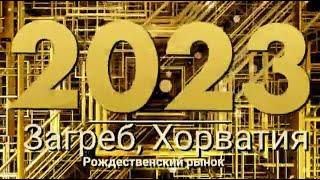 2023

Загреб, Хорватия

Рождественский рынок